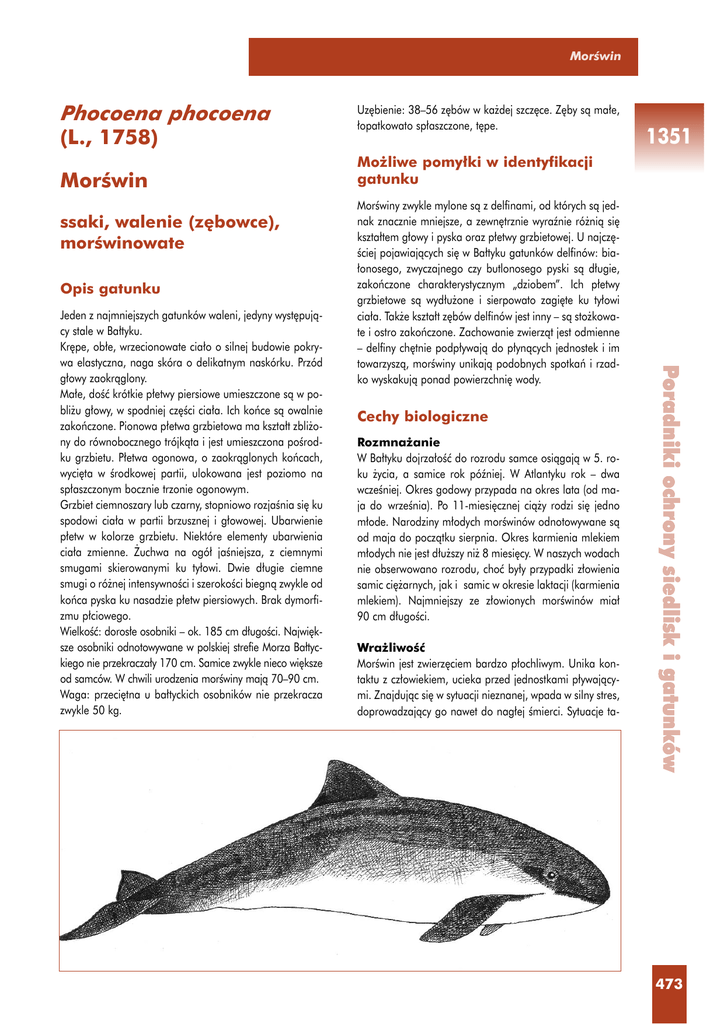 Morświn

1351

Phocoena phocoena (L., 1758)

Morświn

ssaki, walenie (zębowce), morświnowate

Opis gatunku

Jeden z najmniejszych gatunków waleni, jedyny występujący stale w Bałtyku.
Krępe, obłe, wrzecionowate ciało o silnej budowie pokrywa elastyczna, naga skóra o delikatnym naskórku. Przód głowy zaokrąglony.
Małe, dość krótkie płetwy piersiowe umieszczone są w pobliżu głowy, w spodniej części ciała. Ich końce są owalnie zakończone. Pionowa płetwa grzbietowa ma kształt zbliżony do równobocznego trójkąta i jest umieszczona pośrodku grzbietu. Płetwa ogonowa, o zaokrąglonych końcach, wycięta w środkowej partii, ulokowana jest poziomo na spłaszczonym bocznie trzonie ogonowym.
Grzbiet ciemnoszary lub czarny, stopniowo rozjaśnia się ku spodowi ciała w partii brzusznej i głowowej. Ubarwienie płetw w kolorze grzbietu. Niektóre elementy ubarwienia ciała zmienne. Żuchwa na ogół jaśniejsza, z ciemnymi smugami skierowanymi ku tyłowi. Dwie długie ciemne smugi o różnej intensywności i szerokości biegną zwykle od końca pyska ku nasadzie płetw piersiowych. Brak dymorfizmu płciowego.
Wielkość: dorosłe osobniki – ok. 185 cm długości. Największe osobniki odnotowywane w polskiej strefie Morza Bałtyckiego nie przekraczały 170 cm. Samice zwykle nieco większe od samców. W chwili urodzenia morświny mają 70–90 cm.
Waga: przeciętna u bałtyckich osobników nie przekracza zwykle 50 kg.

Uzębienie: 38–56 zębów w każdej szczęce. Zęby są małe, łopatkowato spłaszczone, tępe.

Możliwe pomyłki w identyfikacji gatunku

Morświny zwykle mylone są z delfinami, od których są jednak znacznie mniejsze, a zewnętrznie wyraźnie różnią się kształtem głowy i pyska oraz płetwy grzbietowej. U najczęściej pojawiających się w Bałtyku gatunków delfinów: białonosego, zwyczajnego czy butlonosego pyski są długie, zakończone charakterystycznym „dziobem". Ich płetwy grzbietowe są wydłużone i sierpowato zagięte ku tyłowi ciała. Także kształt zębów delfinów jest inny – są stożkowate i ostro zakończone. Zachowanie zwierząt jest odmienne – delfiny chętnie podpływają do płynących jednostek i im towarzyszą, morświny unikają podobnych spotkań i rzadko wyskakują ponad powierzchnię wody.

Cechy biologiczne

Rozmnażanie
W Bałtyku dojrzałość do rozrodu samce osiągają w 5. roku życia, a samice rok później. W Atlantyku rok – dwa wcześniej. Okres godowy przypada na okres lata (od maja do września). Po 11-miesięcznej ciąży rodzi się jedno młode. Narodziny młodych morświnów odnotowywane są od maja do początku sierpnia. Okres karmienia mlekiem młodych nie jest dłuższy niż 8 miesięcy. W naszych wodach nie obserwowano rozrodu, choć były przypadki złowienia samic ciężarnych, jak i samic w okresie laktacji (karmienia mlekiem). Najmniejszy ze złowionych morświnów miał 90 cm długości.

Wrażliwość
Morświn jest zwierzęciem bardzo płochliwym. Unika kontaktu z człowiekiem, ucieka przed jednostkami pływającymi. Znajdując się w sytuacji nieznanej, wpada w silny stres, doprowadzający go nawet do nagłej śmierci. Sytuacje ta-

Poradniki ochrony siedlisk i gatunków

473